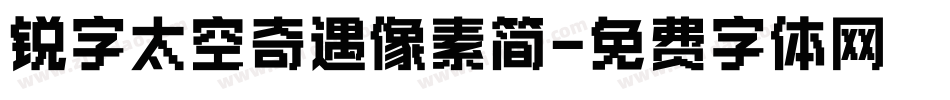 锐字太空奇遇像素简-免费字体网